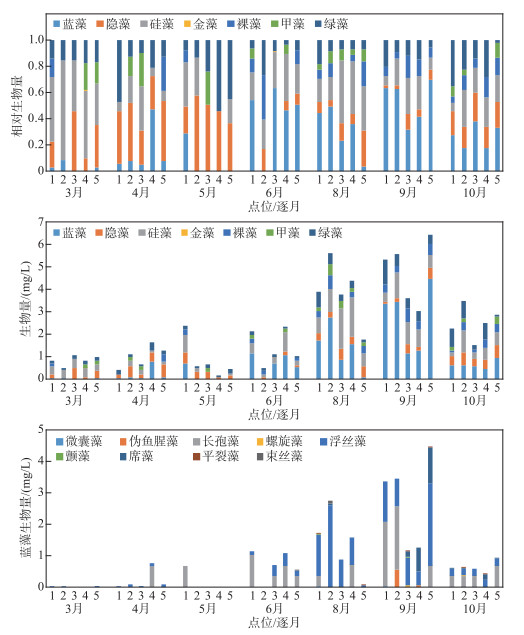 蓝藻 隐藻 硅藻 金藻 裸藻 甲藻 绿藻

相对生物量

1.0
0.8
0.6
0.4
0.2
0

1 2 3 4 5 1 2 3 4 5 1 2 3 4 5 1 2 3 4 5 1 2 3 4 5 1 2 3 4 5 1 2 3 4 5
3月 4月 5月 6月 8月 9月 10月
点位/逐月

蓝藻 隐藻 硅藻 金藻 裸藻 甲藻 绿藻

生物量/(mg/L)

7
6
5
4
3
2
1
0

1 2 3 4 5 1 2 3 4 5 1 2 3 4 5 1 2 3 4 5 1 2 3 4 5 1 2 3 4 5 1 2 3 4 5
3月 4月 5月 6月 8月 9月 10月
点位/逐月

微囊藻 伪鱼腥藻 长孢藻 螺旋藻 浮丝藻
颤藻 席藻 平裂藻 束丝藻

蓝藻生物量/(mg/L)

5
4
3
2
1
0

1 2 3 4 5 1 2 3 4 5 1 2 3 4 5 1 2 3 4 5 1 2 3 4 5 1 2 3 4 5 1 2 3 4 5
3月 4月 5月 6月 8月 9月 10月
点位/逐月